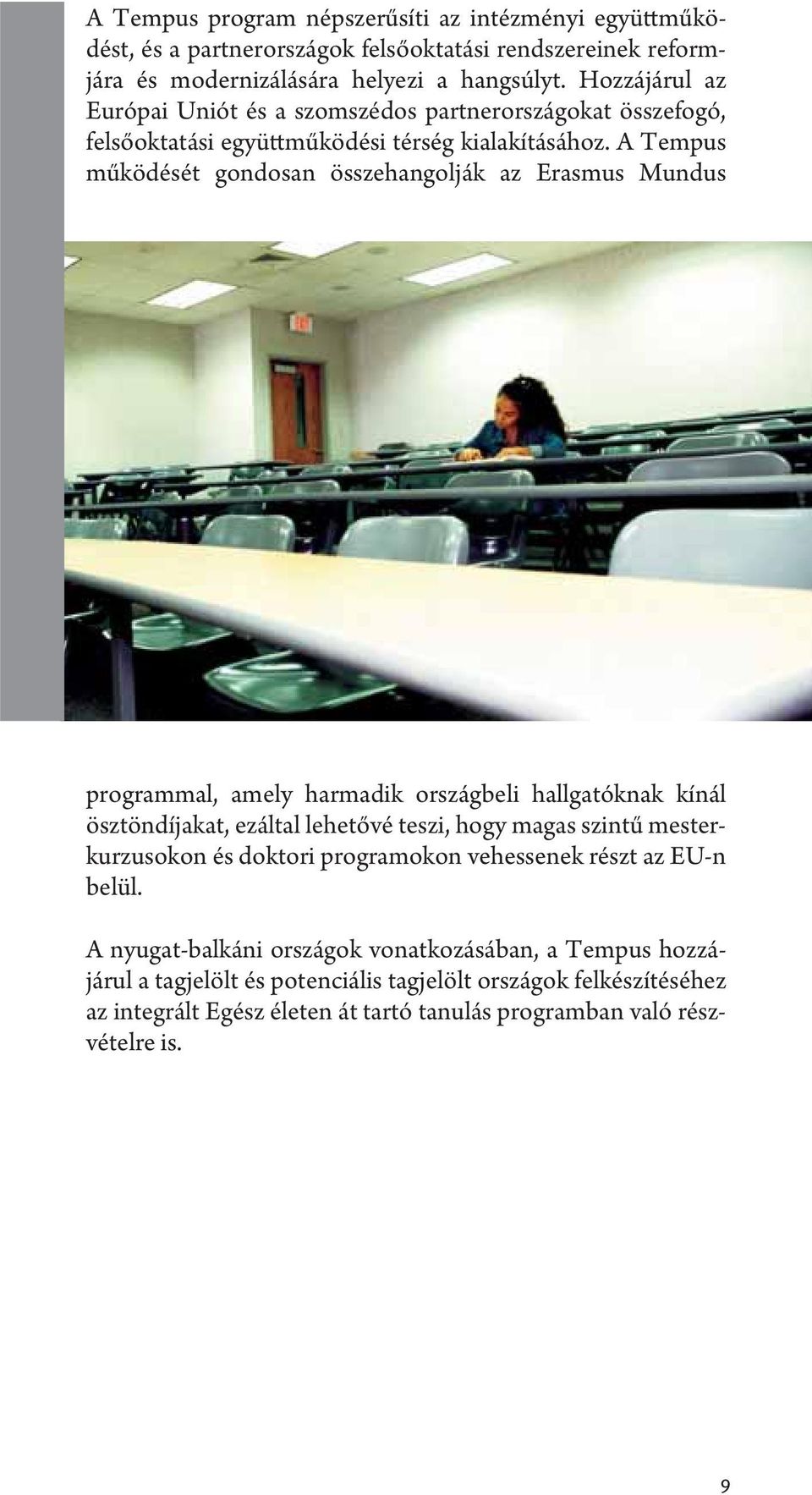 A Tempus program népszerűsíti az intézményi együttműködést, és a partnerországok felsőoktatási rendszereinek reformjára és modernizálására helyezi a hangsúlyt. Hozzájárul az Európai Uniót és a szomszédos partnerországokat összefogó, felsőoktatási együttműködési térség kialakításához. A Tempus működését gondosan összehangolják az Erasmus Mundus programmal, amely harmadik országbeli hallgatóknak kínál ösztöndíjakat, ezáltal lehetővé teszi, hogy magas szintű mesterkurzusokon és doktori programokon vehessenek részt az EU-n belül.

A nyugat-balkáni országok vonatkozásában, a Tempus hozzájárul a tagjelölt és potenciális tagjelölt országok felkészítéséhez az integrált Egész életen át tartó tanulás programban való részvételre is.

9